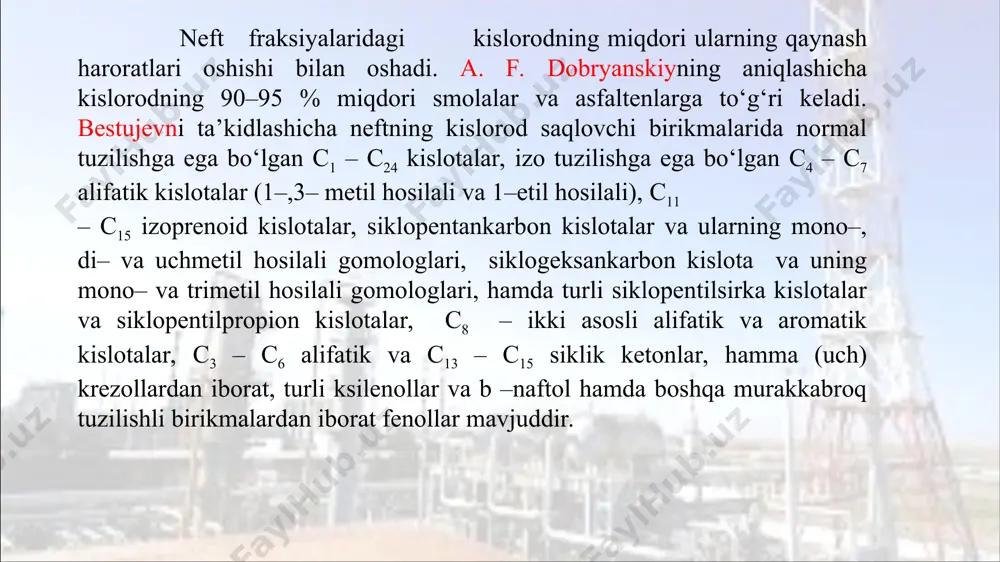 Neft fraksiyalaridagi kislorodning miqdori ularning qaynash haroratlari oshishi bilan oshadi. A. F. Dobryanskiyning aniqlashicha kislorodning 90–95 % miqdori smolalar va asfaltenlarga to‘g‘ri keladi. Bestujevni ta’kidlashicha neftning kislorod saqlovchi birikmalarida normal tuzilishga ega bo‘lgan $C_1$ – $C_{24}$ kislotalar, izo tuzilishga ega bo‘lgan $C_4$ – $C_7$ alifatik kislotalar (1–,3– metil hosilali va 1–etil hosilali), $C_{11}$ – $C_{15}$ izoprenoid kislotalar, siklopentankarbon kislotalar va ularning mono–, di– va uchmetil hosilali gomologlari, siklogeksankarbon kislota va uning mono– va trimetil hosilali gomologlari, hamda turli siklopentilsirka kislotalar va siklopentilpropion kislotalar, $C_8$ – ikki asosli alifatik va aromatik kislotalar, $C_3$ – $C_6$ alifatik va $C_{13}$ – $C_{15}$ siklik ketonlar, hamma (uch) krezollardan iborat, turli ksilenollar va b –naftol hamda boshqa murakkabroq tuzilishli birikmalardan iborat fenollar mavjuddir.

FaylHub.uz FaylHub.uz FaylHub.uz FaylHub.uz FaylHub.uz FaylHub.uz